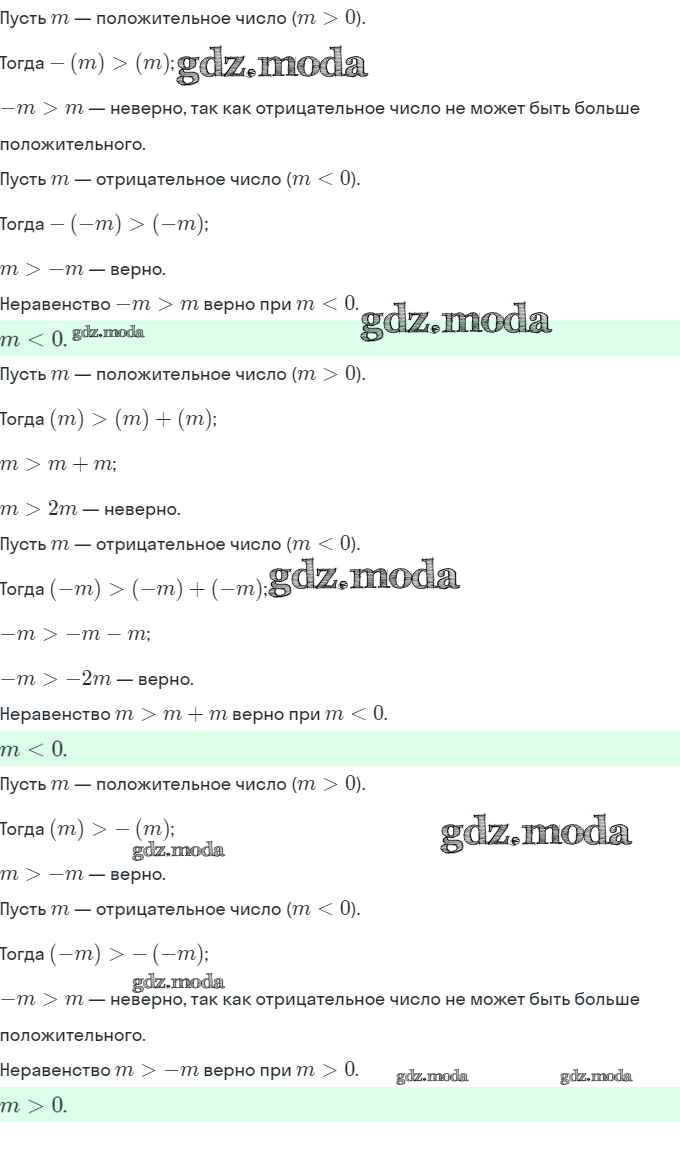 Пусть $m$ — положительное число ($m > 0$).

Тогда $-(m) > (m)$;

$-m > m$ — неверно, так как отрицательное число не может быть больше положительного.

Пусть $m$ — отрицательное число ($m < 0$).

Тогда $-(-m) > (-m)$;

$m > -m$ — верно.

Неравенство $-m > m$ верно при $m < 0$.

$m < 0$.

Пусть $m$ — положительное число ($m > 0$).

Тогда $(m) > (m) + (m)$;

$m > m + m$;

$m > 2m$ — неверно.

Пусть $m$ — отрицательное число ($m < 0$).

Тогда $(-m) > (-m) + (-m)$;

$-m > -m - m$;

$-m > -2m$ — верно.

Неравенство $m > m + m$ верно при $m < 0$.

$m < 0$.

Пусть $m$ — положительное число ($m > 0$).

Тогда $(m) > -(m)$;

$m > -m$ — верно.

Пусть $m$ — отрицательное число ($m < 0$).

Тогда $(-m) > -(-m)$;

$-m > m$ — неверно, так как отрицательное число не может быть больше положительного.

Неравенство $m > -m$ верно при $m > 0$.

$m > 0$.

gdz.moda